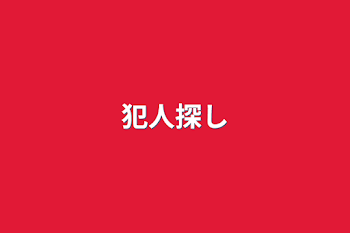 犯人探し